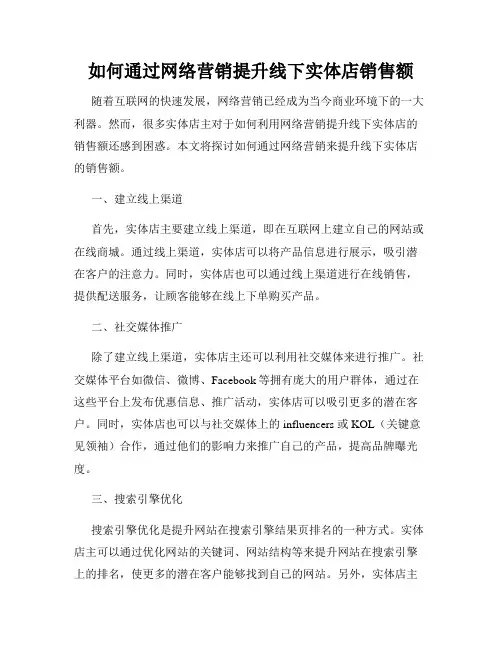 如何通过网络营销提升线下实体店销售额

随着互联网的快速发展，网络营销已经成为当今商业环境下的一大利器。然而，很多实体店主对于如何利用网络营销提升线下实体店的销售额还感到困惑。本文将探讨如何通过网络营销来提升线下实体店的销售额。

一、建立线上渠道

首先，实体店主要建立线上渠道，即在互联网上建立自己的网站或在线商城。通过线上渠道，实体店可以将产品信息进行展示，吸引潜在客户的注意力。同时，实体店也可以通过线上渠道进行在线销售，提供配送服务，让顾客能够在线上下单购买产品。

二、社交媒体推广

除了建立线上渠道，实体店主还可以利用社交媒体来进行推广。社交媒体平台如微信、微博、Facebook等拥有庞大的用户群体，通过在这些平台上发布优惠信息、推广活动，实体店可以吸引更多的潜在客户。同时，实体店也可以与社交媒体上的influencers或KOL（关键意见领袖）合作，通过他们的影响力来推广自己的产品，提高品牌曝光度。

三、搜索引擎优化

搜索引擎优化是提升网站在搜索引擎结果页排名的一种方式。实体店主可以通过优化网站的关键词、网站结构等来提升网站在搜索引擎上的排名，使更多的潜在客户能够找到自己的网站。另外，实体店主